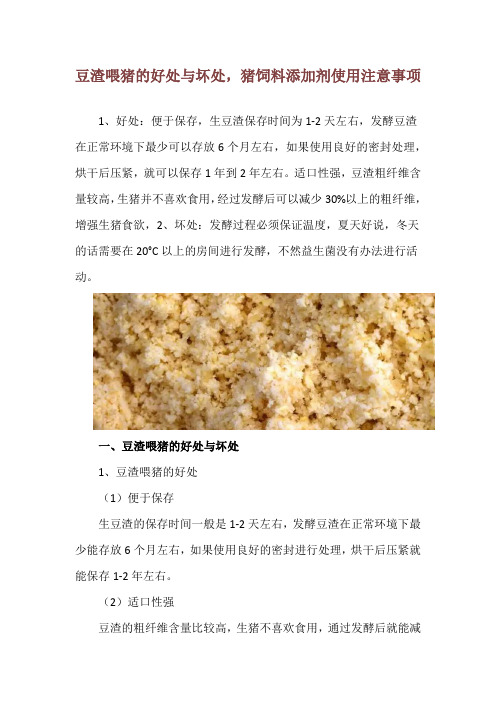 豆渣喂猪的好处与坏处，猪饲料添加剂使用注意事项

1、好处：便于保存，生豆渣保存时间为 1-2 天左右，发酵豆渣在正常环境下最少可以存放 6 个月左右，如果使用良好的密封处理，烘干后压紧，就可以保存 1 年到 2 年左右。适口性强，豆渣粗纤维含量较高，生猪并不喜欢食用，经过发酵后可以减少 30%以上的粗纤维，增强生猪食欲，2、坏处：发酵过程必须保证温度，夏天好说，冬天的话需要在 20°C 以上的房间进行发酵，不然益生菌没有办法进行活动。

一、豆渣喂猪的好处与坏处

1、豆渣喂猪的好处

（1）便于保存

生豆渣的保存时间一般是 1-2 天左右，发酵豆渣在正常环境下最少能存放 6 个月左右，如果使用良好的密封进行处理，烘干后压紧就能保存 1-2 年左右。

（2）适口性强

豆渣的粗纤维含量比较高，生猪不喜欢食用，通过发酵后就能减